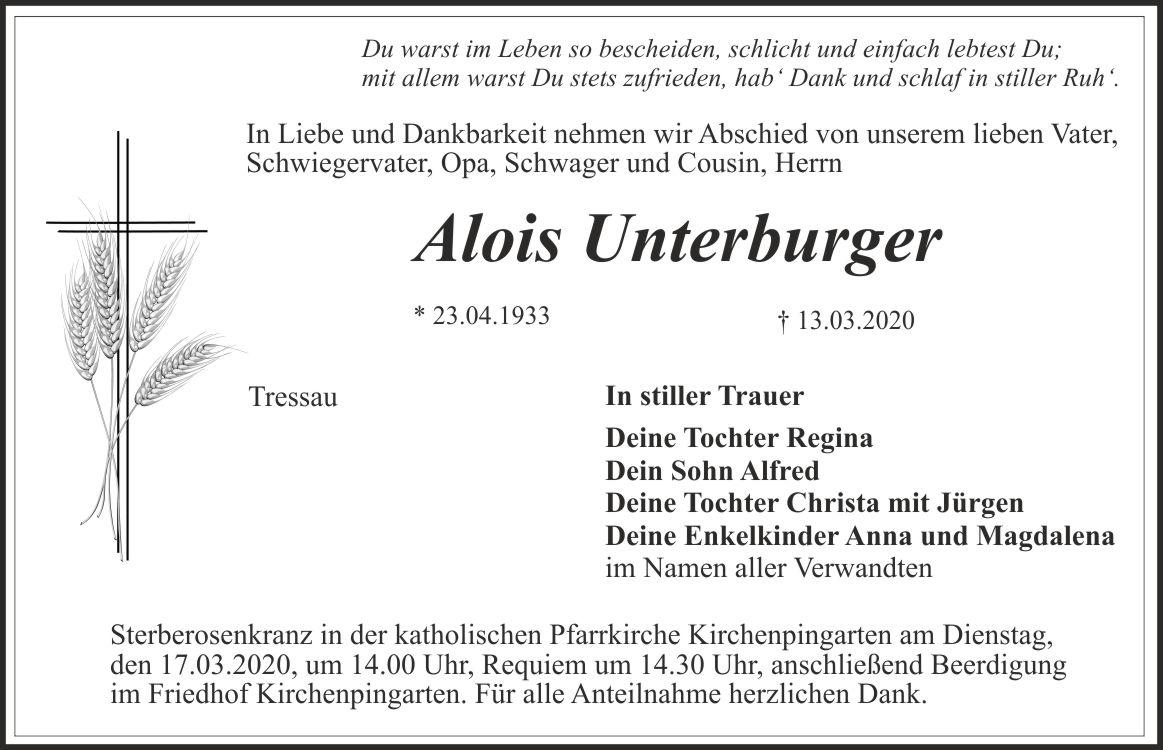 Du warst im Leben so bescheiden, schlicht und einfach lebtest Du;
mit allem warst Du stets zufrieden, hab‘ Dank und schlaf in stiller Ruh‘.

In Liebe und Dankbarkeit nehmen wir Abschied von unserem lieben Vater, Schwiegervater, Opa, Schwager und Cousin, Herrn

Alois Unterburger

* 23.04.1933

† 13.03.2020

Tressau

In stiller Trauer

Deine Tochter Regina
Dein Sohn Alfred
Deine Tochter Christa mit Jürgen
Deine Enkelkinder Anna und Magdalena
im Namen aller Verwandten

Sterberosenkranz in der katholischen Pfarrkirche Kirchenpingarten am Dienstag, den 17.03.2020, um 14.00 Uhr, Requiem um 14.30 Uhr, anschließend Beerdigung im Friedhof Kirchenpingarten. Für alle Anteilnahme herzlichen Dank.